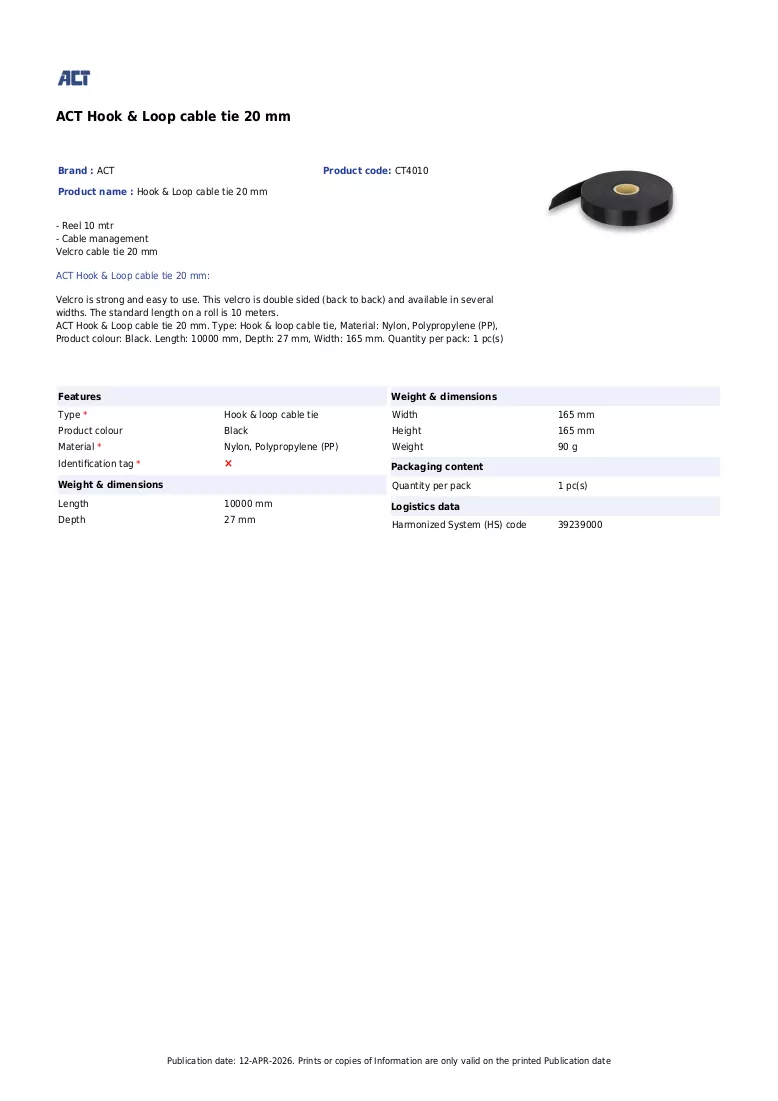 ACT

ACT Hook & Loop cable tie 20 mm

Brand : ACT

Product code: CT4010

Product name : Hook & Loop cable tie 20 mm

- Reel 10 mtr
- Cable management
Velcro cable tie 20 mm

ACT Hook & Loop cable tie 20 mm:

Velcro is strong and easy to use. This velcro is double sided (back to back) and available in several widths. The standard length on a roll is 10 meters.
ACT Hook & Loop cable tie 20 mm. Type: Hook & loop cable tie, Material: Nylon, Polypropylene (PP), Product colour: Black. Length: 10000 mm, Depth: 27 mm, Width: 165 mm. Quantity per pack: 1 pc(s)

Features
Type * Hook & loop cable tie
Product colour Black
Material * Nylon, Polypropylene (PP)
Identification tag * ×

Weight & dimensions
Length 10000 mm
Depth 27 mm

Weight & dimensions
Width 165 mm
Height 165 mm
Weight 90 g

Packaging content
Quantity per pack 1 pc(s)

Logistics data
Harmonized System (HS) code 39239000

Publication date: 12-APR-2026. Prints or copies of Information are only valid on the printed Publication date